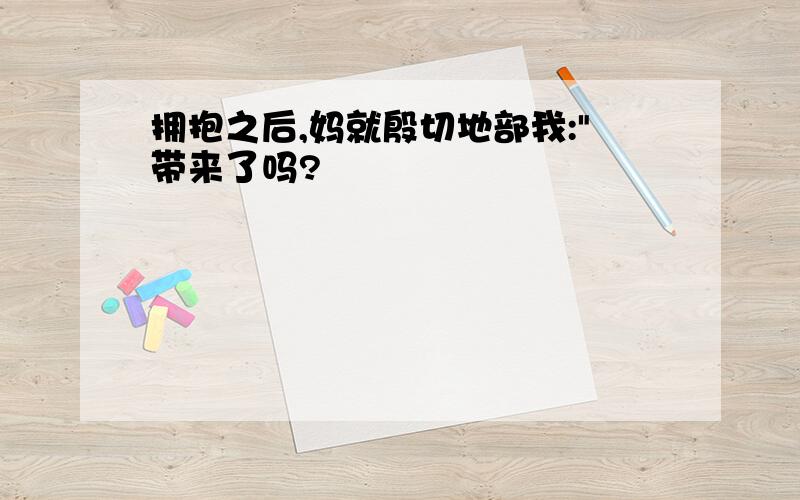 拥抱之后,妈就殷切地部我:"带来了吗?